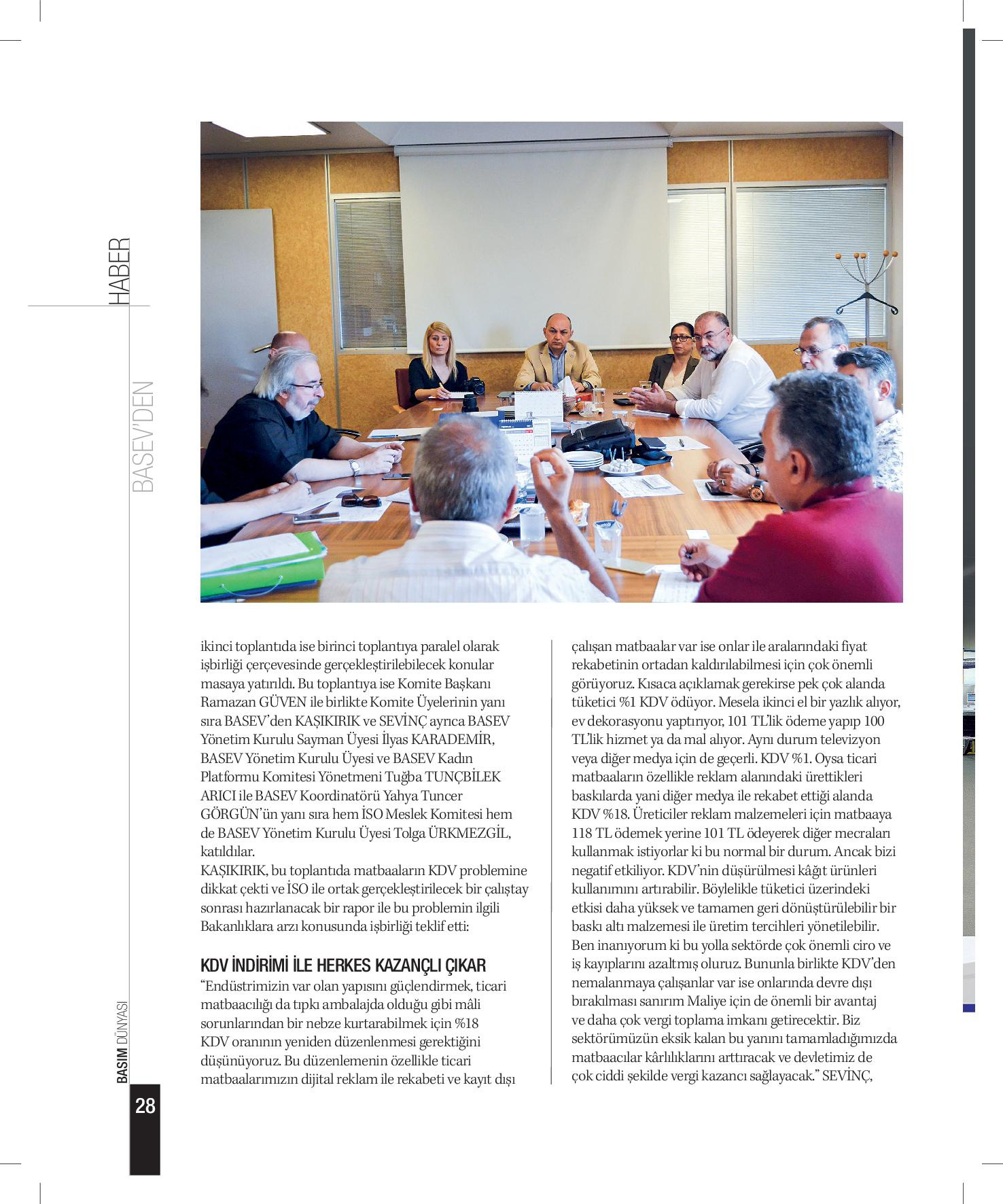 HABER

BASEV'DEN

ikinci toplantıda ise birinci toplantıya paralel olarak işbirliği çerçevesinde gerçekleştirilebilecek konular masaya yatırıldı. Bu toplantıya ise Komite Başkanı Ramazan GÜVEN ile birlikte Komite Üyelerinin yanı sıra BASEV'den KAŞIKIRIK ve SEVİNÇ ayrıca BASEV Yönetim Kurulu Sayman Üyesi İlyas KARADEMİR, BASEV Yönetim Kurulu Üyesi ve BASEV Kadın Platformu Komitesi Yönetmeni Tuğba TUNÇBİLEK ARICI ile BASEV Koordinatörü Yahya Tuncer GÖRGÜN'ün yanı sıra hem İSO Meslek Komitesi hem de BASEV Yönetim Kurulu Üyesi Tolga ÜRKMEZGİL, katıldılar.
KAŞIKIRIK, bu toplantıda matbaaların KDV problemine dikkat çekti ve İSO ile ortak gerçekleştirilecek bir çalıştay sonrası hazırlanacak bir rapor ile bu problemin ilgili Bakanlıklara arzı konusunda işbirliği teklif etti:

KDV İNDİRİMİ İLE HERKES KAZANÇLI ÇIKAR
"Endüstrimizin var olan yapısını güçlendirmek, ticari matbaacılığı da tıpkı ambalajda olduğu gibi mâli sorunlarından bir nebze kurtarabilmek için %18 KDV oranının yeniden düzenlenmesi gerektiğini düşünüyoruz. Bu düzenlemenin özellikle ticari matbaalarımızın dijital reklam ile rekabeti ve kayıt dışı çalışan matbaalar var ise onlar ile aralarındaki fiyat rekabetinin ortadan kaldırılabilmesi için çok önemli görüyoruz. Kısaca açıklamak gerekirse pek çok alanda tüketici %1 KDV ödüyor. Mesela ikinci el bir yazlık alıyor, ev dekorasyonu yaptırıyor, 101 TL'lik ödeme yapıp 100 TL'lik hizmet ya da mal alıyor. Aynı durum televizyon veya diğer medya için de geçerli. KDV %1. Oysa ticari matbaaların özellikle reklam alanındaki ürettikleri baskılarda yani diğer medya ile rekabet ettiği alanda KDV %18. Üreticiler reklam malzemeleri için matbaaya 118 TL ödemek yerine 101 TL ödeyerek diğer mecraları kullanmak istiyorlar ki bu normal bir durum. Ancak bizi negatif etkiliyor. KDV'nin düşürülmesi kâğıt ürünleri kullanımını artırabilir. Böylelikle tüketici üzerindeki etkisi daha yüksek ve tamamen geri dönüştürülebilir bir baskı altı malzemesi ile üretim tercihleri yönetilebilir. Ben inanıyorum ki bu yolla sektörde çok önemli ciro ve iş kayıplarını azaltmış oluruz. Bununla birlikte KDV'den nemalanmaya çalışanlar var ise onlarında devre dışı bırakılması sanırım Maliye için de önemli bir avantaj ve daha çok vergi toplama imkanı getirecektir. Biz sektörümüzün eksik kalan bu yanını tamamladığımızda matbaacılar kârlılıklarını arttıracak ve devletimiz de çok ciddi şekilde vergi kazancı sağlayacak." SEVİNÇ,

BASIM DÜNYASI
28